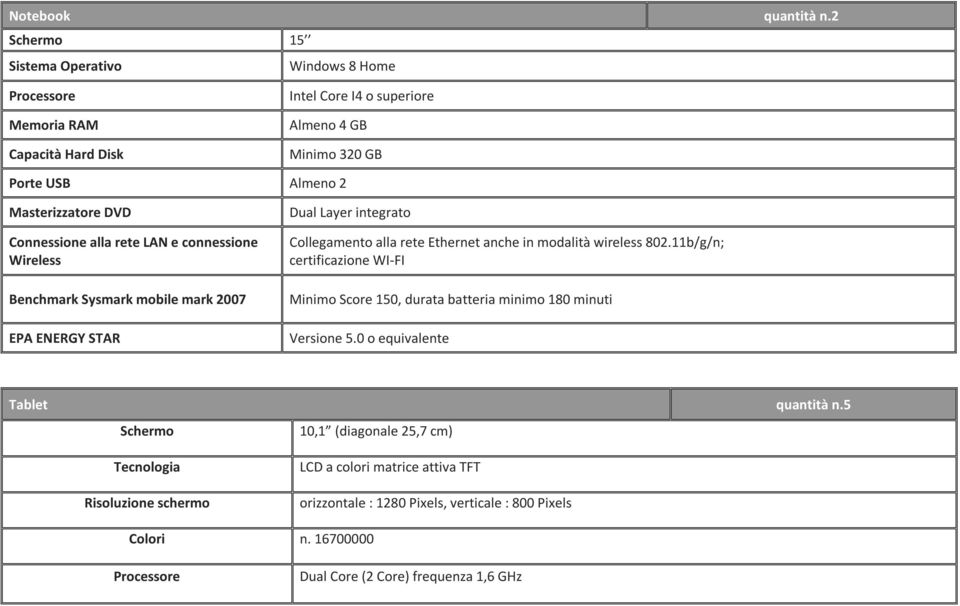 | Notebook | quantità n.2 |
|---|---|
| Schermo | 15’’ |
| Sistema Operativo | Windows 8 Home |
| Processore | Intel Core I4 o superiore |
| Memoria RAM | Almeno 4 GB |
| Capacità Hard Disk | Minimo 320 GB |
| Porte USB | Almeno 2 |
| Masterizzatore DVD | Dual Layer integrato |
| Connessione alla rete LAN e connessione Wireless | Collegamento alla rete Ethernet anche in modalità wireless 802.11b/g/n; certificazione WI-FI |
| Benchmark Sysmark mobile mark 2007 | Minimo Score 150, durata batteria minimo 180 minuti |
| EPA ENERGY STAR | Versione 5.0 o equivalente |

| Tablet | quantità n.5 |
|---|---|
| Schermo | 10,1” (diagonale 25,7 cm) |
| Tecnologia | LCD a colori matrice attiva TFT |
| Risoluzione schermo | orizzontale : 1280 Pixels, verticale : 800 Pixels |
| Colori | n. 16700000 |
| Processore | Dual Core (2 Core) frequenza 1,6 GHz |